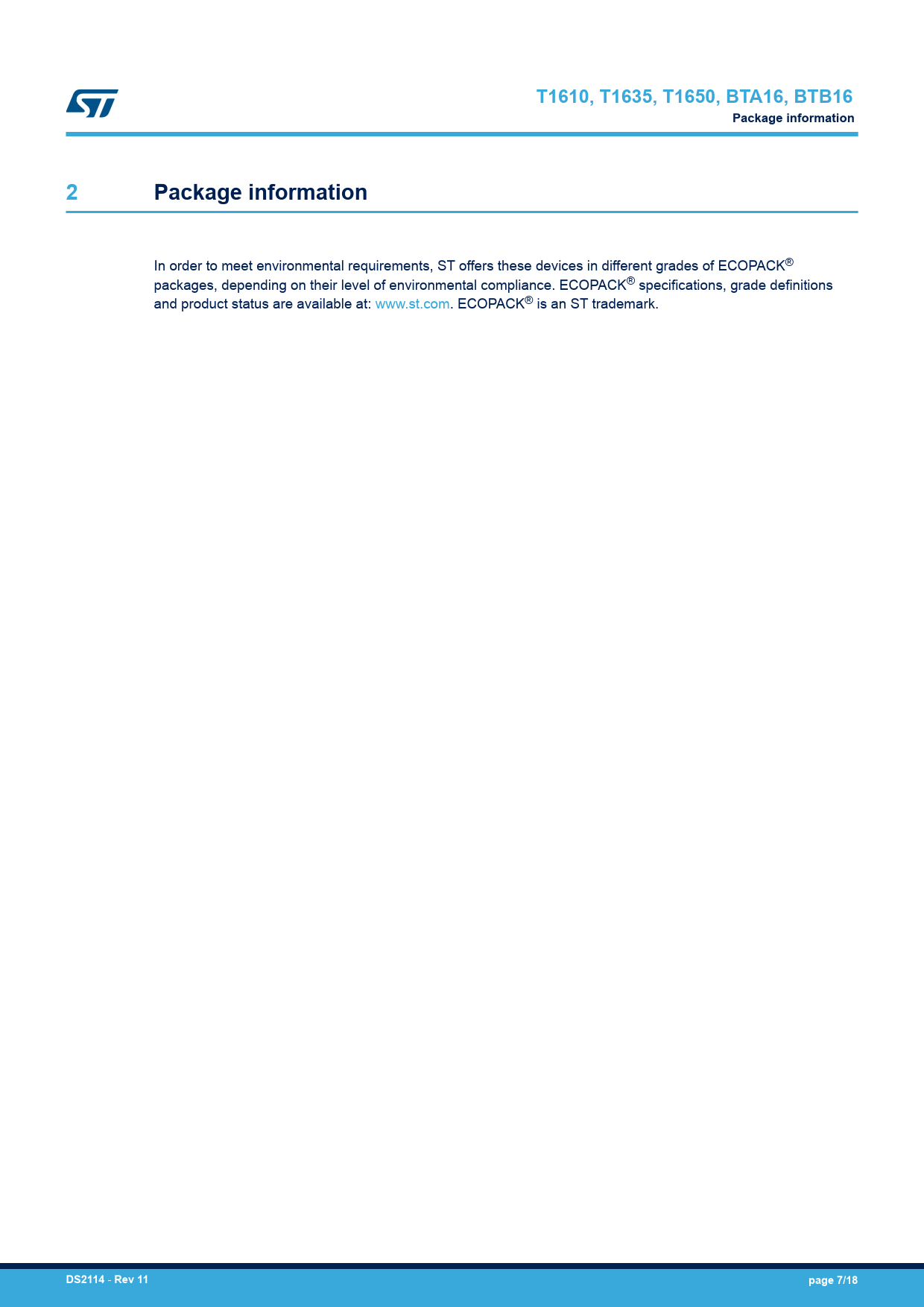 T1610, T1635, T1650, BTA16, BTB16
Package information

2 Package information

In order to meet environmental requirements, ST offers these devices in different grades of ECOPACK® packages, depending on their level of environmental compliance. ECOPACK® specifications, grade definitions and product status are available at: www.st.com. ECOPACK® is an ST trademark.

DS2114 - Rev 11

page 7/18